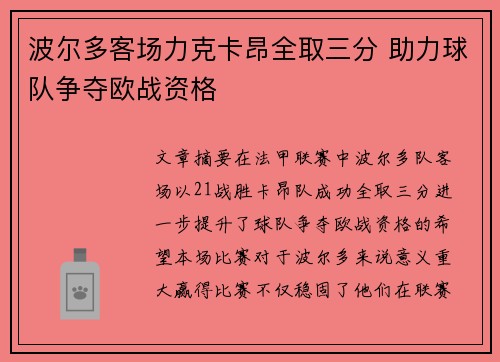 波尔多客场力克卡昂全取三分 助力球队争夺欧战资格

文章摘要在法甲联赛中波尔多队客场以21战胜卡昂队成功全取三分进一步提升了球队争夺欧战资格的希望本场比赛对于波尔多来说意义重大赢得比赛不仅稳固了他们在联赛